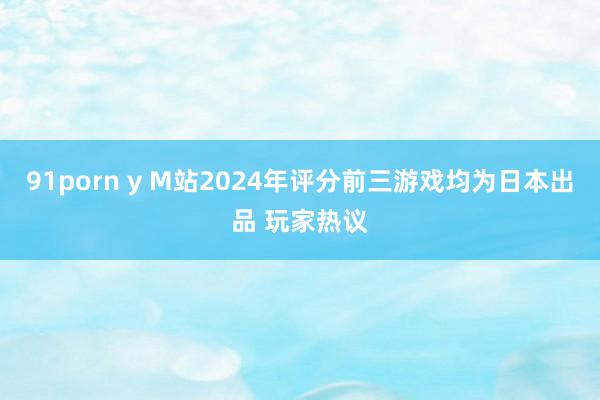 91porn y M站2024年评分前三游戏均为日本出品 玩家热议